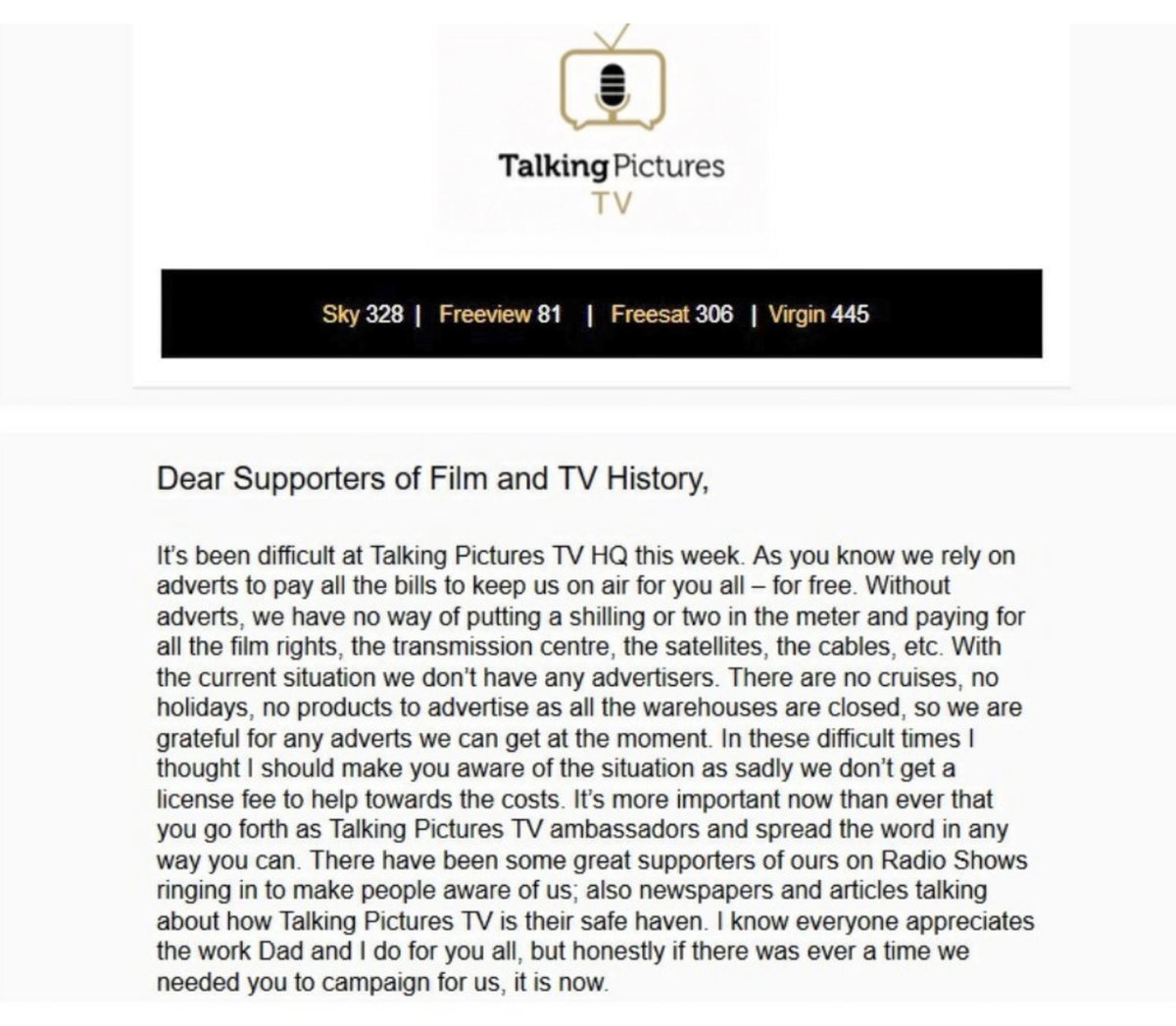 Talking Pictures TV

Sky 328 | Freeview 81 | Freesat 306 | Virgin 445

Dear Supporters of Film and TV History,

It's been difficult at Talking Pictures TV HQ this week. As you know we rely on adverts to pay all the bills to keep us on air for you all – for free. Without adverts, we have no way of putting a shilling or two in the meter and paying for all the film rights, the transmission centre, the satellites, the cables, etc. With the current situation we don't have any advertisers. There are no cruises, no holidays, no products to advertise as all the warehouses are closed, so we are grateful for any adverts we can get at the moment. In these difficult times I thought I should make you aware of the situation as sadly we don't get a license fee to help towards the costs. It's more important now than ever that you go forth as Talking Pictures TV ambassadors and spread the word in any way you can. There have been some great supporters of ours on Radio Shows ringing in to make people aware of us; also newspapers and articles talking about how Talking Pictures TV is their safe haven. I know everyone appreciates the work Dad and I do for you all, but honestly if there was ever a time we needed you to campaign for us, it is now.